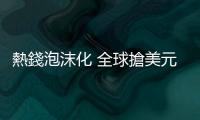 熱錢泡沫化 全球搶美元